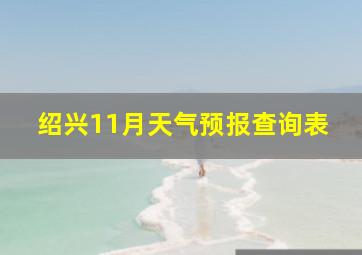 绍兴11月天气预报查询表